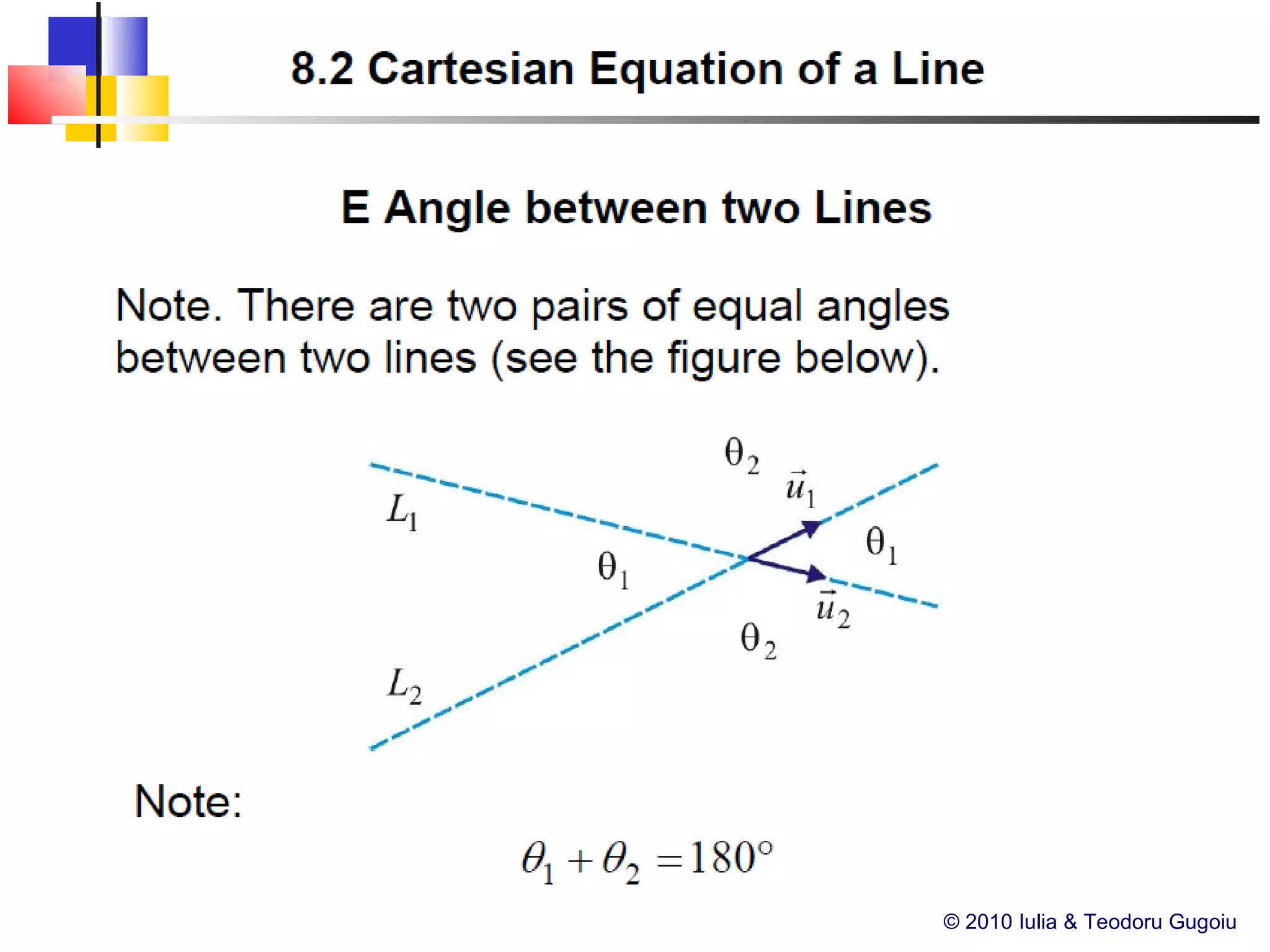 8.2 Cartesian Equation of a Line

E Angle between two Lines

Note. There are two pairs of equal angles between two lines (see the figure below).

$\theta_2$

$\vec{u}_1$

$L_1$

$\theta_1$

$\theta_1$

$\vec{u}_2$

$\theta_2$

$L_2$

Note:

$\theta_1 + \theta_2 = 180°$

© 2010 Iulia & Teodoru Gugoiu